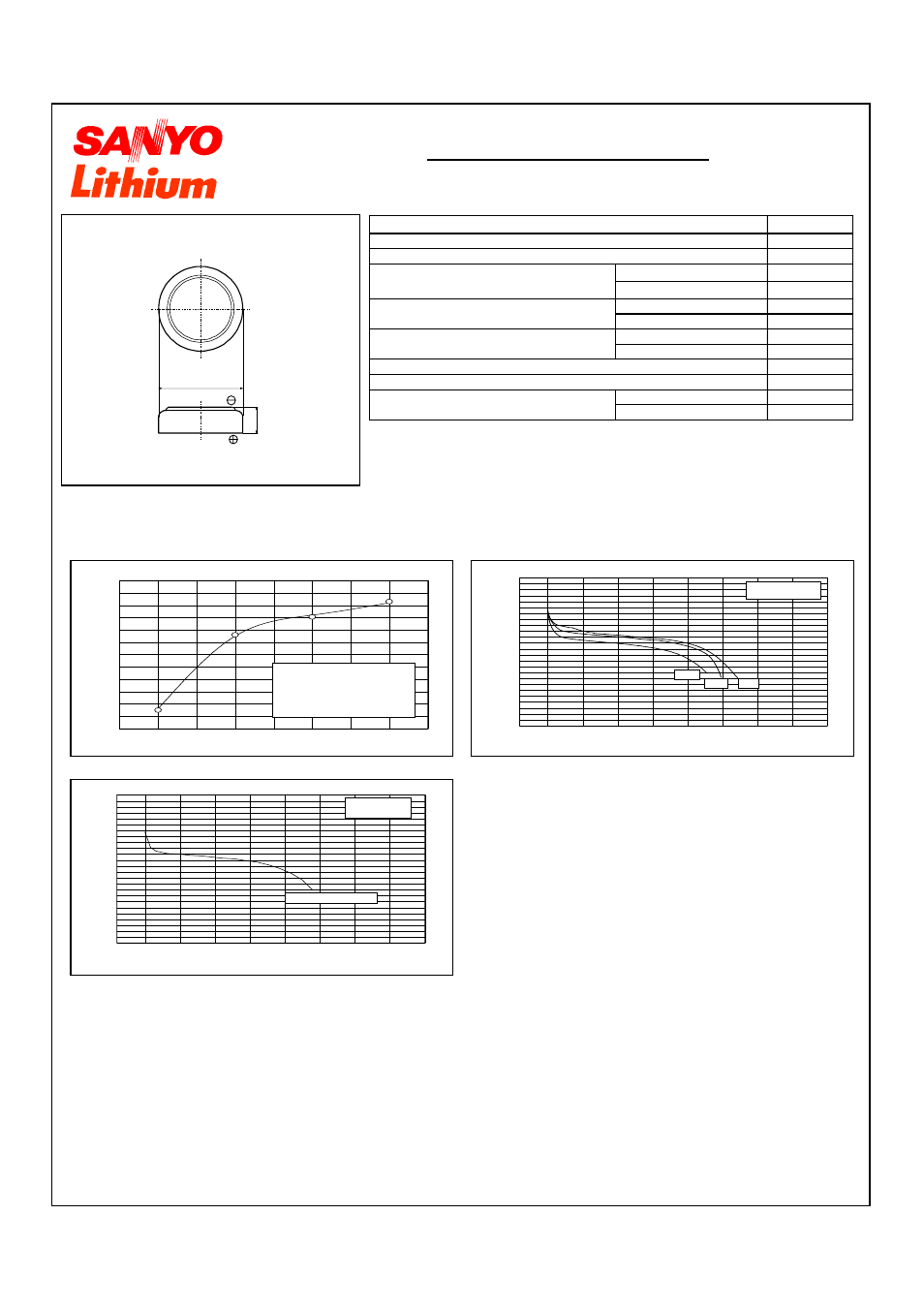 SANYO
Lithium